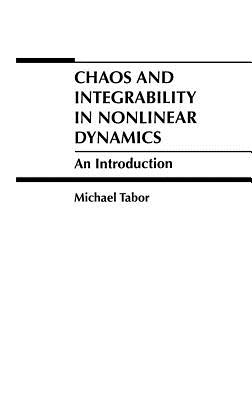 CHAOS AND INTEGRABILITY IN NONLINEAR DYNAMICS

An Introduction

Michael Tabor